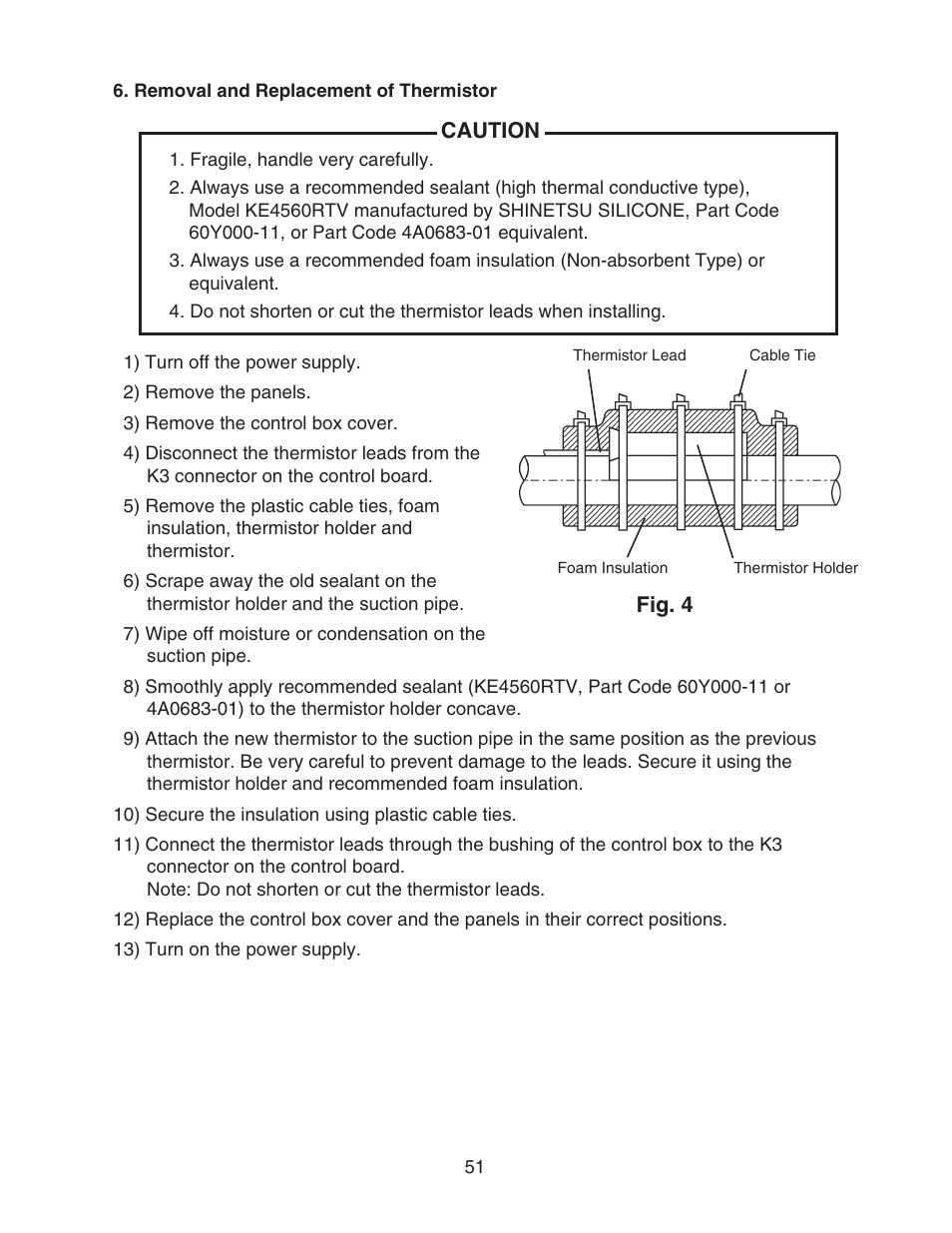 6. Removal and Replacement of Thermistor

CAUTION

1. Fragile, handle very carefully.

2. Always use a recommended sealant (high thermal conductive type), Model KE4560RTV manufactured by SHINETSU SILICONE, Part Code 60Y000-11, or Part Code 4A0683-01 equivalent.

3. Always use a recommended foam insulation (Non-absorbent Type) or equivalent.

4. Do not shorten or cut the thermistor leads when installing.

1) Turn off the power supply.

2) Remove the panels.

3) Remove the control box cover.

4) Disconnect the thermistor leads from the K3 connector on the control board.

5) Remove the plastic cable ties, foam insulation, thermistor holder and thermistor.

6) Scrape away the old sealant on the thermistor holder and the suction pipe.

7) Wipe off moisture or condensation on the suction pipe.

Thermistor Lead

Cable Tie

Foam Insulation

Thermistor Holder

Fig. 4

8) Smoothly apply recommended sealant (KE4560RTV, Part Code 60Y000-11 or 4A0683-01) to the thermistor holder concave.

9) Attach the new thermistor to the suction pipe in the same position as the previous thermistor. Be very careful to prevent damage to the leads. Secure it using the thermistor holder and recommended foam insulation.

10) Secure the insulation using plastic cable ties.

11) Connect the thermistor leads through the bushing of the control box to the K3 connector on the control board.
Note: Do not shorten or cut the thermistor leads.

12) Replace the control box cover and the panels in their correct positions.

13) Turn on the power supply.

51